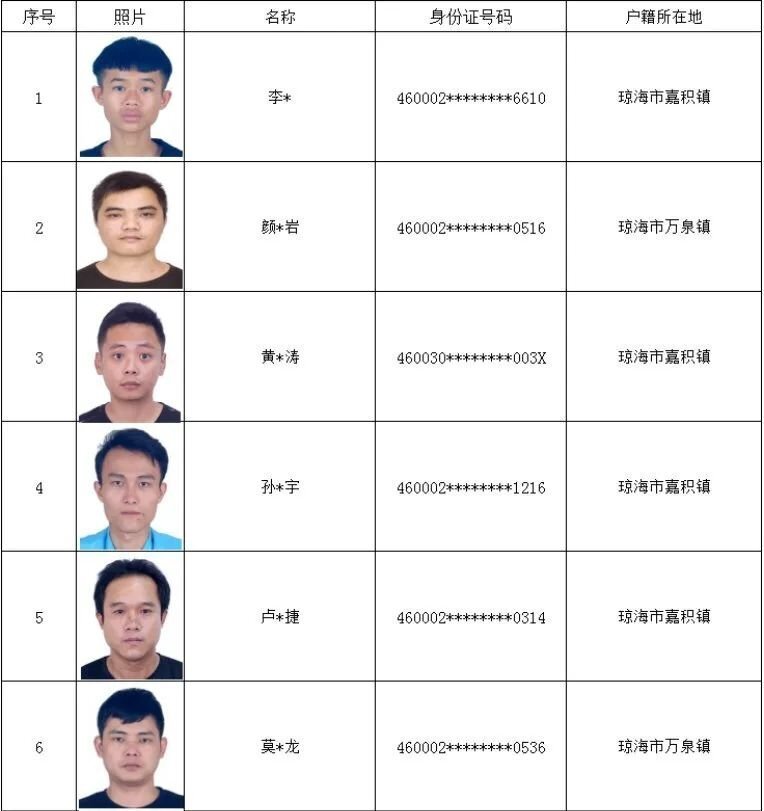 | 序号 | 照片 | 名称 | 身份证号码 | 户籍所在地 |
|---|---|---|---|---|
| 1 | | 李* | 460002********6610 | 琼海市嘉积镇 |
| 2 | | 颜*岩 | 460002********0516 | 琼海市万泉镇 |
| 3 | | 黄*涛 | 460030********003X | 琼海市嘉积镇 |
| 4 | | 孙*宇 | 460002********1216 | 琼海市嘉积镇 |
| 5 | | 卢*捷 | 460002********0314 | 琼海市嘉积镇 |
| 6 | | 莫*龙 | 460002********0536 | 琼海市万泉镇 |